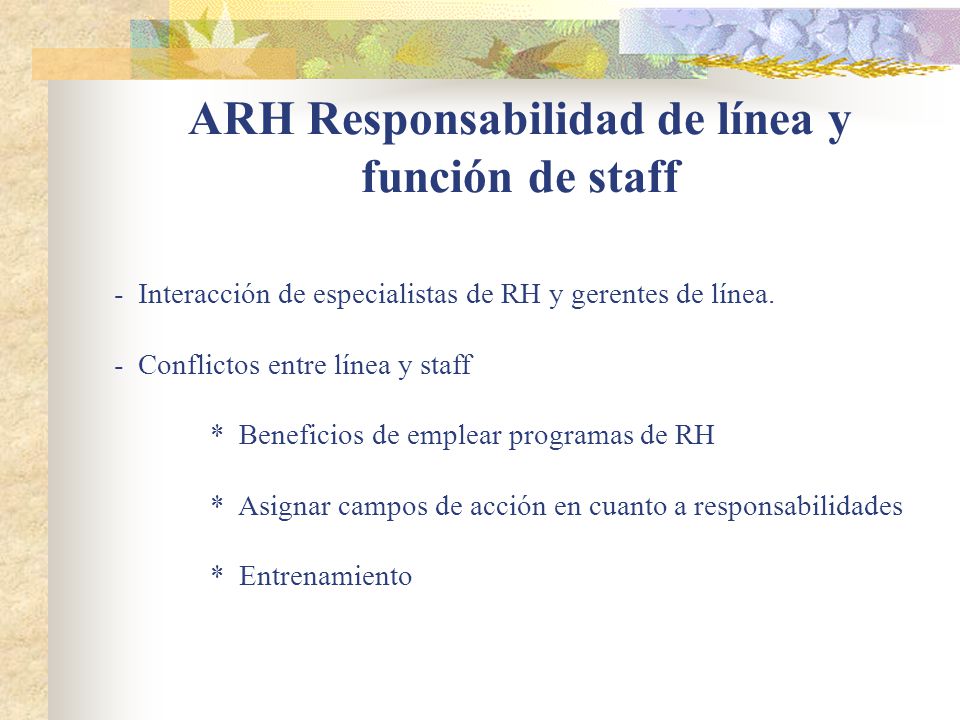 ARH Responsabilidad de línea y función de staff

- Interacción de especialistas de RH y gerentes de línea.

- Conflictos entre línea y staff

* Beneficios de emplear programas de RH

* Asignar campos de acción en cuanto a responsabilidades

* Entrenamiento